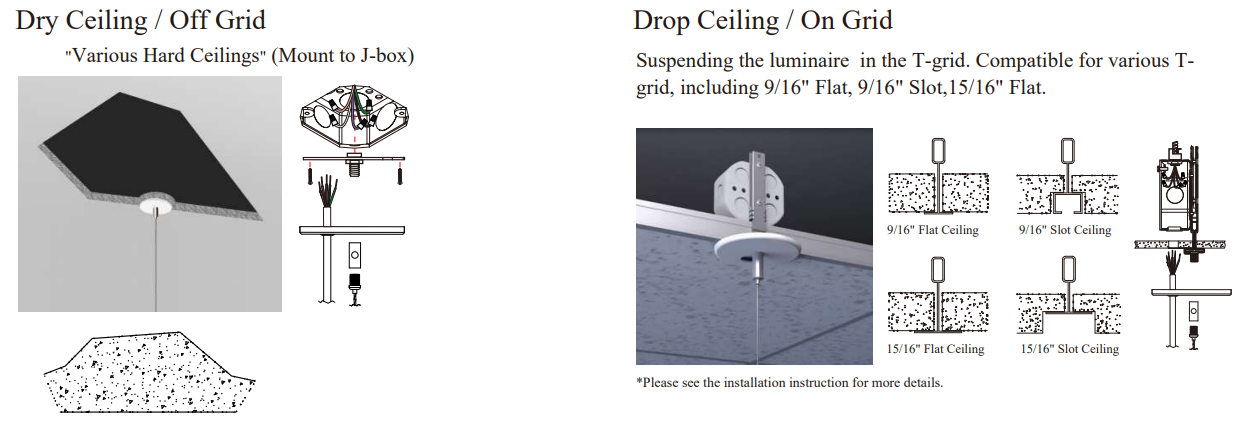 Dry Ceiling / Off Grid

"Various Hard Ceilings" (Mount to J-box)

Drop Ceiling / On Grid

Suspending the luminaire in the T-grid. Compatible for various T-grid, including 9/16" Flat, 9/16" Slot,15/16" Flat.

9/16" Flat Ceiling

9/16" Slot Ceiling

15/16" Flat Ceiling

15/16" Slot Ceiling

*Please see the installation instruction for more details.